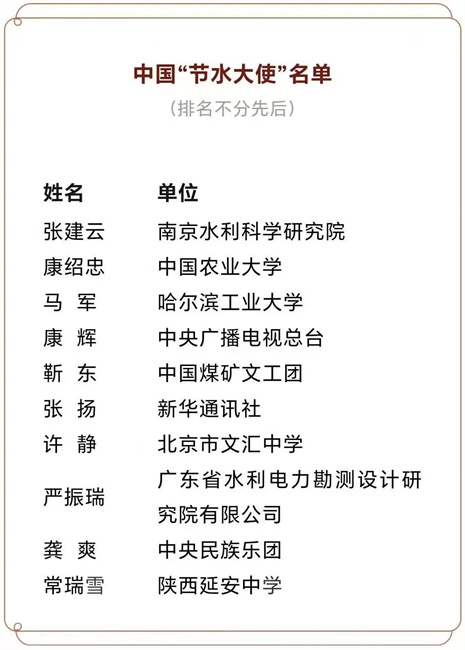 中国“节水大使”名单
（排名不分先后）

| 姓名 | 单位 |
|---|---|
| 张建云 | 南京水利科学研究院 |
| 康绍忠 | 中国农业大学 |
| 马 军 | 哈尔滨工业大学 |
| 康 辉 | 中央广播电视总台 |
| 靳 东 | 中国煤矿文工团 |
| 张 扬 | 新华通讯社 |
| 许 静 | 北京市文汇中学 |
| 严振瑞 | 广东省水利电力勘测设计研究院有限公司 |
| 龚 爽 | 中央民族乐团 |
| 常瑞雪 | 陕西延安中学 |